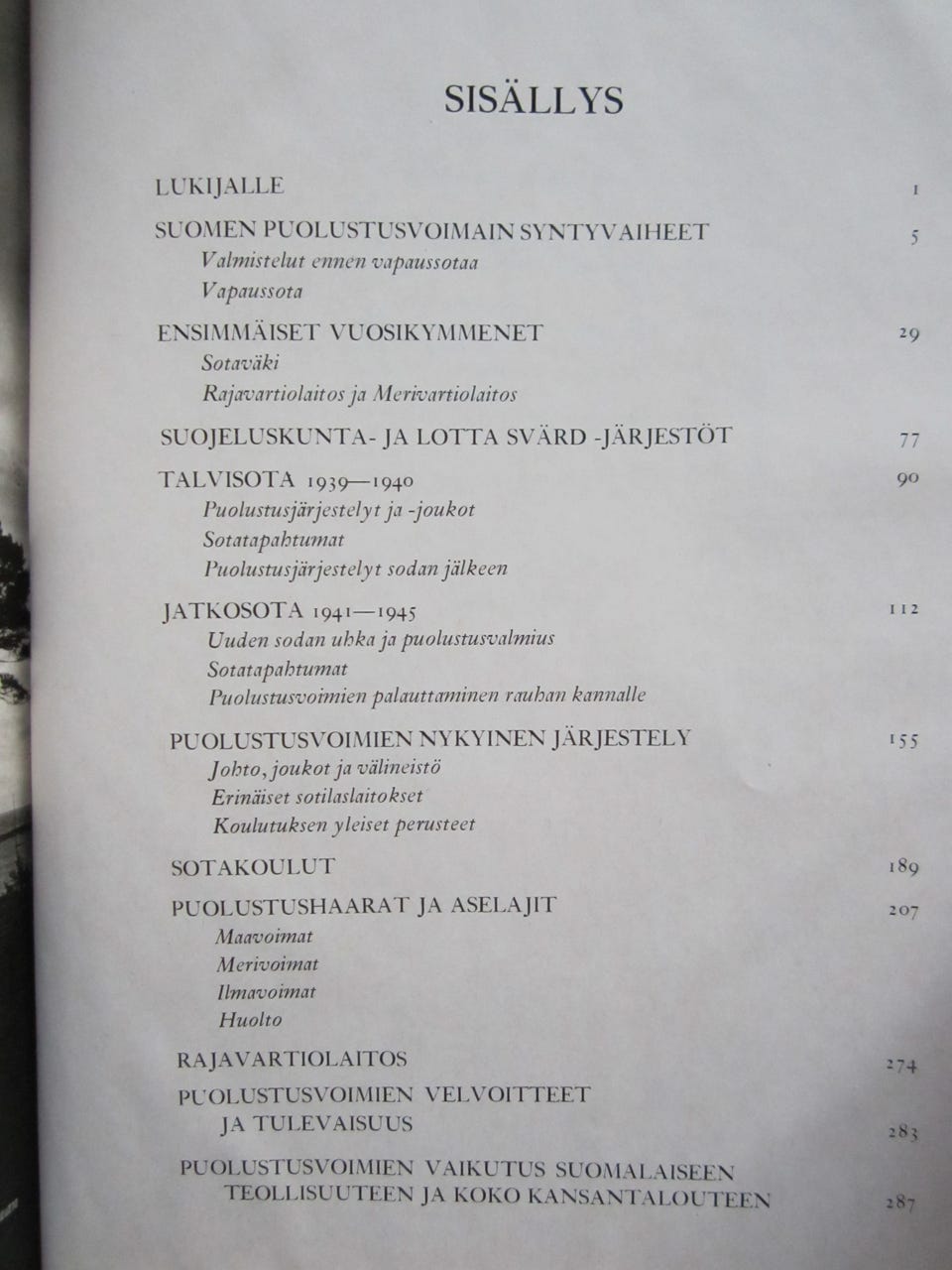 SISÄLLYS

LUKIJALLE 1

SUOMEN PUOLUSTUSVOIMAIN SYNTYVAIHEET 5
Valmistelut ennen vapaussotaa
Vapaussota

ENSIMMÄISET VUOSIKYMMENET 29
Sotaväki
Rajavartiolaitos ja Merivartiolaitos

SUOJELUSKUNTA- JA LOTTA SVÄRD -JÄRJESTÖT 77

TALVISOTA 1939—1940 90
Puolustusjärjestelyt ja -joukot
Sotatapahtumat
Puolustusjärjestelyt sodan jälkeen

JATKOSOTA 1941—1945 112
Uuden sodan uhka ja puolustusvalmius
Sotatapahtumat
Puolustusvoimien palauttaminen rauhan kannalle

PUOLUSTUSVOIMIEN NYKYINEN JÄRJESTELY 155
Johto, joukot ja välineistö
Erinäiset sotilaslaitokset
Koulutuksen yleiset perusteet

SOTAKOULUT 189

PUOLUSTUSHAARAT JA ASELAJIT 207
Maavoimat
Merivoimat
Ilmavoimat
Huolto

RAJAVARTIOLAITOS 274

PUOLUSTUSVOIMIEN VELVOITTEET JA TULEVAISUUS 283

PUOLUSTUSVOIMIEN VAIKUTUS SUOMALAISEEN TEOLLISUUTEEN JA KOKO KANSANTALOUTEEN 287